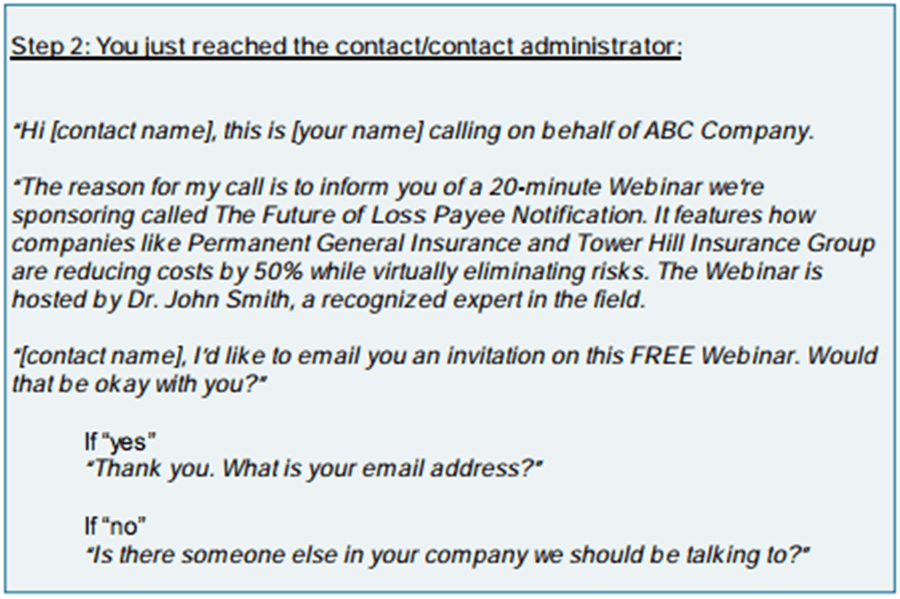 Step 2: You just reached the contact/contact administrator:

"Hi [contact name], this is [your name] calling on behalf of ABC Company.

"The reason for my call is to inform you of a 20-minute Webinar we're sponsoring called The Future of Loss Payee Notification. It features how companies like Permanent General Insurance and Tower Hill Insurance Group are reducing costs by 50% while virtually eliminating risks. The Webinar is hosted by Dr. John Smith, a recognized expert in the field.

"[contact name], I'd like to email you an invitation on this FREE Webinar. Would that be okay with you?"

If "yes"
"Thank you. What is your email address?"

If "no"
"Is there someone else in your company we should be talking to?"